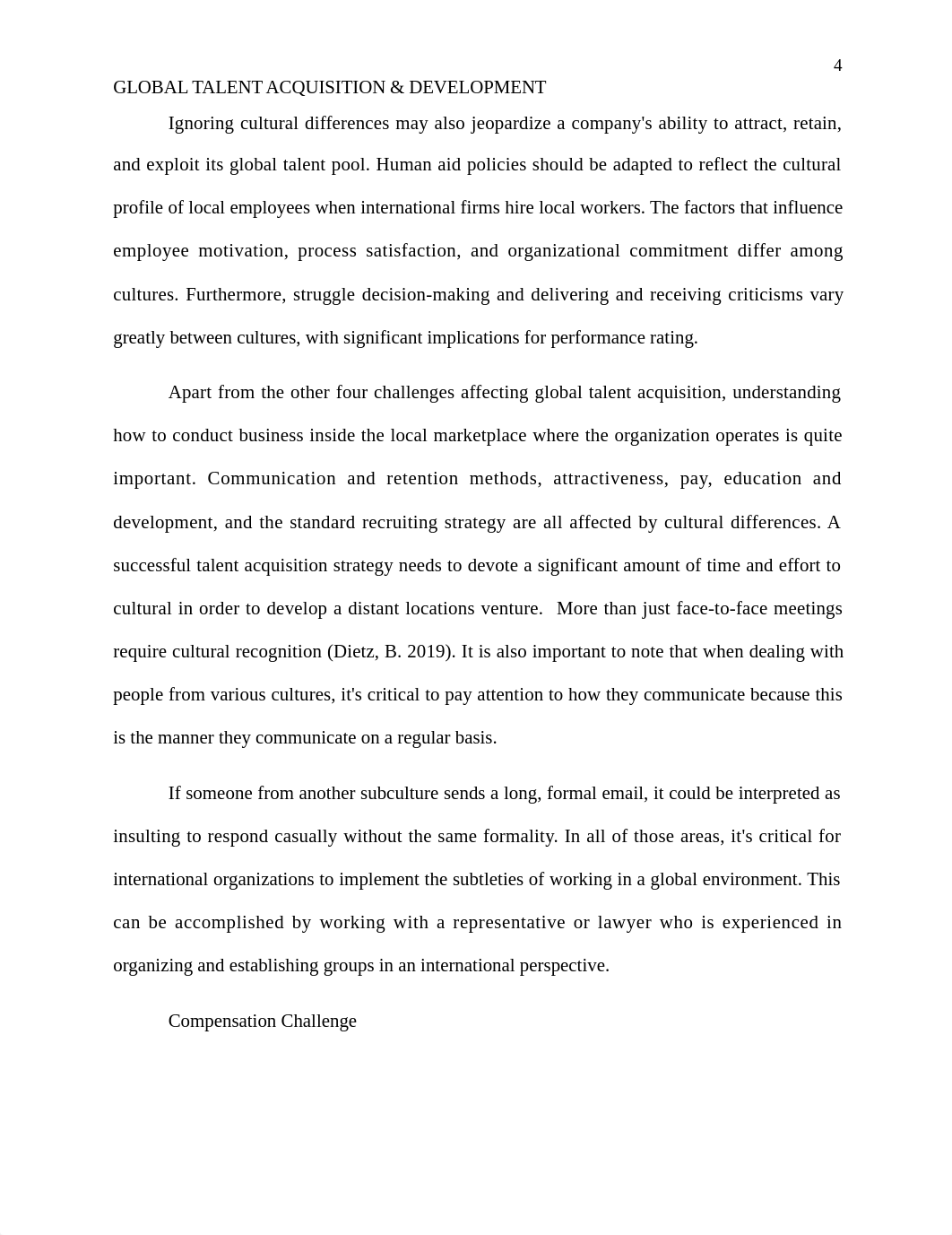 4

GLOBAL TALENT ACQUISITION & DEVELOPMENT

Ignoring cultural differences may also jeopardize a company's ability to attract, retain, and exploit its global talent pool. Human aid policies should be adapted to reflect the cultural profile of local employees when international firms hire local workers. The factors that influence employee motivation, process satisfaction, and organizational commitment differ among cultures. Furthermore, struggle decision-making and delivering and receiving criticisms vary greatly between cultures, with significant implications for performance rating.

Apart from the other four challenges affecting global talent acquisition, understanding how to conduct business inside the local marketplace where the organization operates is quite important. Communication and retention methods, attractiveness, pay, education and development, and the standard recruiting strategy are all affected by cultural differences. A successful talent acquisition strategy needs to devote a significant amount of time and effort to cultural in order to develop a distant locations venture. More than just face-to-face meetings require cultural recognition (Dietz, B. 2019). It is also important to note that when dealing with people from various cultures, it's critical to pay attention to how they communicate because this is the manner they communicate on a regular basis.

If someone from another subculture sends a long, formal email, it could be interpreted as insulting to respond casually without the same formality. In all of those areas, it's critical for international organizations to implement the subtleties of working in a global environment. This can be accomplished by working with a representative or lawyer who is experienced in organizing and establishing groups in an international perspective.

Compensation Challenge